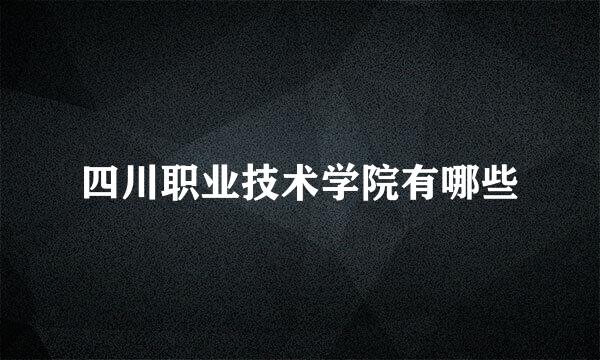 四川职业技术学院有哪些